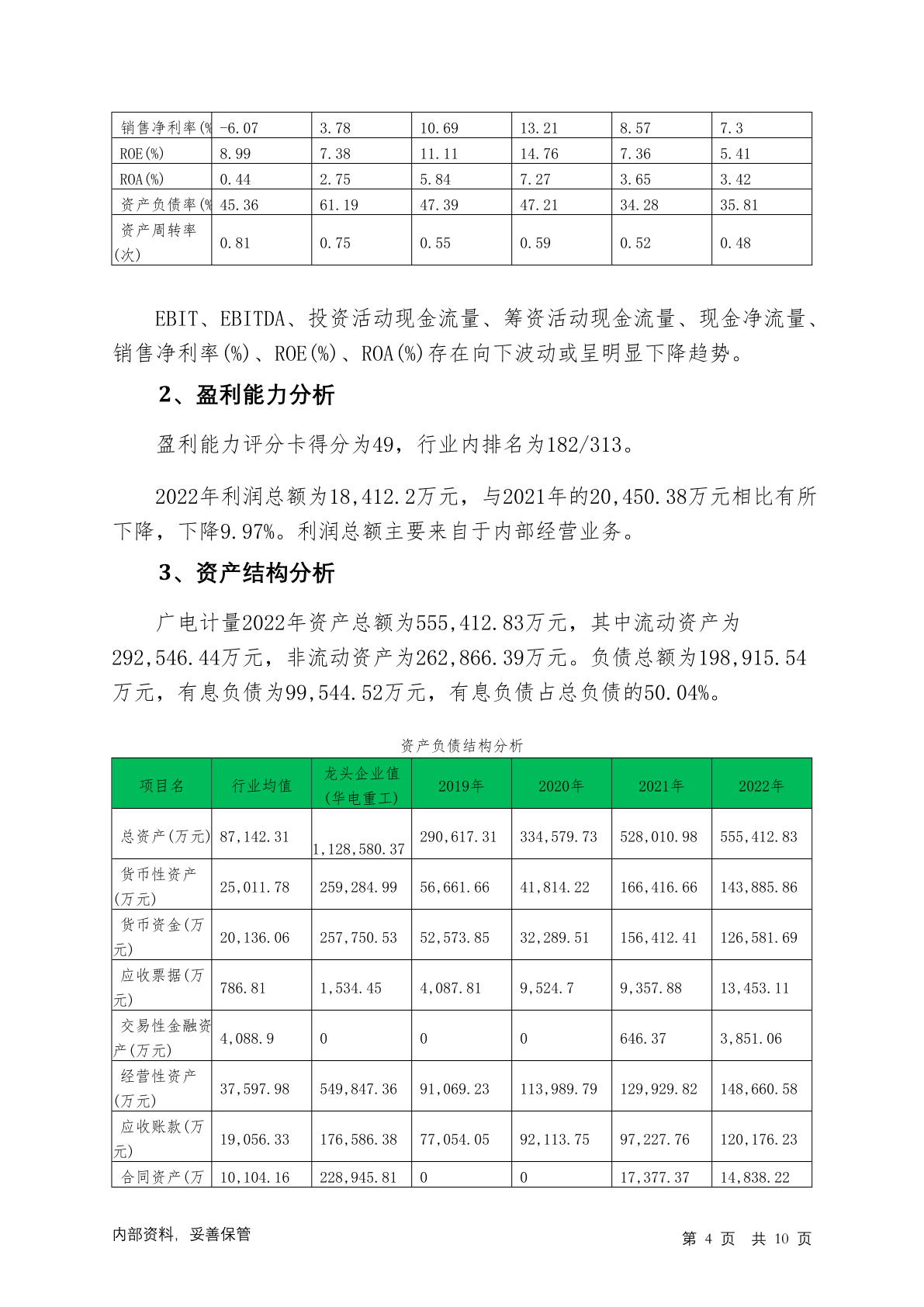 | 销售净利率(% | -6.07 | 3.78 | 10.69 | 13.21 | 8.57 | 7.3 |
|---|---|---|---|---|---|---|
| ROE(%) | 8.99 | 7.38 | 11.11 | 14.76 | 7.36 | 5.41 |
| ROA(%) | 0.44 | 2.75 | 5.84 | 7.27 | 3.65 | 3.42 |
| 资产负债率(% | 45.36 | 61.19 | 47.39 | 47.21 | 34.28 | 35.81 |
| 资产周转率(次) | 0.81 | 0.75 | 0.55 | 0.59 | 0.52 | 0.48 |

EBIT、EBITDA、投资活动现金流量、筹资活动现金流量、现金净流量、销售净利率(%)、ROE(%)、ROA(%)存在向下波动或呈明显下降趋势。

2、盈利能力分析

盈利能力评分卡得分为49，行业内排名为182/313。

2022年利润总额为18,412.2万元，与2021年的20,450.38万元相比有所下降，下降9.97%。利润总额主要来自于内部经营业务。

3、资产结构分析

广电计量2022年资产总额为555,412.83万元，其中流动资产为292,546.44万元，非流动资产为262,866.39万元。负债总额为198,915.54万元，有息负债为99,544.52万元，有息负债占总负债的50.04%。

资产负债结构分析

| 项目名 | 行业均值 | 龙头企业值(华电重工) | 2019年 | 2020年 | 2021年 | 2022年 |
|---|---|---|---|---|---|---|
| 总资产(万元) | 87,142.31 | 1,128,580.37 | 290,617.31 | 334,579.73 | 528,010.98 | 555,412.83 |
| 货币性资产(万元) | 25,011.78 | 259,284.99 | 56,661.66 | 41,814.22 | 166,416.66 | 143,885.86 |
| 货币资金(万元) | 20,136.06 | 257,750.53 | 52,573.85 | 32,289.51 | 156,412.41 | 126,581.69 |
| 应收票据(万元) | 786.81 | 1,534.45 | 4,087.81 | 9,524.7 | 9,357.88 | 13,453.11 |
| 交易性金融资产(万元) | 4,088.9 | 0 | 0 | 0 | 646.37 | 3,851.06 |
| 经营性资产(万元) | 37,597.98 | 549,847.36 | 91,069.23 | 113,989.79 | 129,929.82 | 148,660.58 |
| 应收账款(万元) | 19,056.33 | 176,586.38 | 77,054.05 | 92,113.75 | 97,227.76 | 120,176.23 |
| 合同资产(万 | 10,104.16 | 228,945.81 | 0 | 0 | 17,377.37 | 14,838.22 |

内部资料，妥善保管　　第 4 页　共 10 页